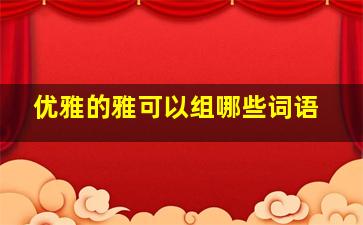 优雅的雅可以组哪些词语